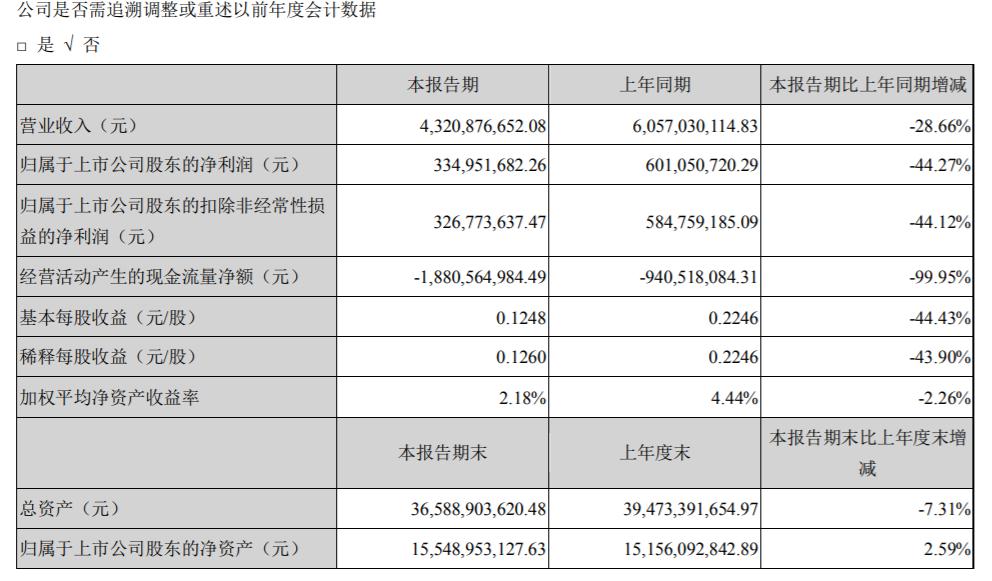 公司是否需追溯调整或重述以前年度会计数据

□ 是 √ 否

| | 本报告期 | 上年同期 | 本报告期比上年同期增减 |
|---|---|---|---|
| 营业收入（元） | 4,320,876,652.08 | 6,057,030,114.83 | -28.66% |
| 归属于上市公司股东的净利润（元） | 334,951,682.26 | 601,050,720.29 | -44.27% |
| 归属于上市公司股东的扣除非经常性损益的净利润（元） | 326,773,637.47 | 584,759,185.09 | -44.12% |
| 经营活动产生的现金流量净额（元） | -1,880,564,984.49 | -940,518,084.31 | -99.95% |
| 基本每股收益（元/股） | 0.1248 | 0.2246 | -44.43% |
| 稀释每股收益（元/股） | 0.1260 | 0.2246 | -43.90% |
| 加权平均净资产收益率 | 2.18% | 4.44% | -2.26% |
| | 本报告期末 | 上年度末 | 本报告期末比上年度末增减 |
| 总资产（元） | 36,588,903,620.48 | 39,473,391,654.97 | -7.31% |
| 归属于上市公司股东的净资产（元） | 15,548,953,127.63 | 15,156,092,842.89 | 2.59% |